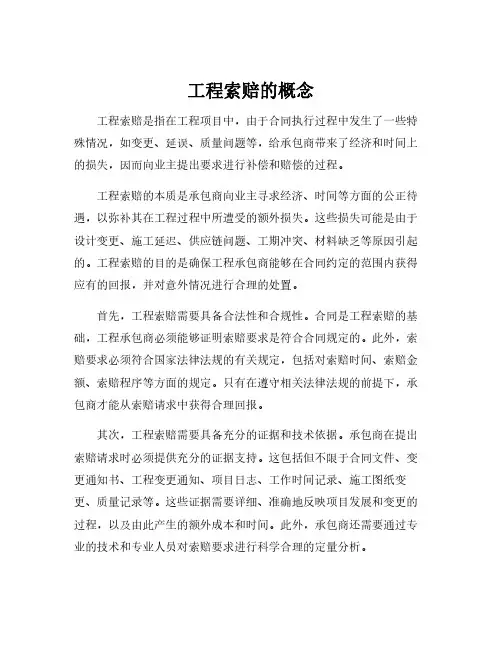 工程索赔的概念

工程索赔是指在工程项目中，由于合同执行过程中发生了一些特殊情况，如变更、延误、质量问题等，给承包商带来了经济和时间上的损失，因而向业主提出要求进行补偿和赔偿的过程。

工程索赔的本质是承包商向业主寻求经济、时间等方面的公正待遇，以弥补其在工程过程中所遭受的额外损失。这些损失可能是由于设计变更、施工延迟、供应链问题、工期冲突、材料缺乏等原因引起的。工程索赔的目的是确保工程承包商能够在合同约定的范围内获得应有的回报，并对意外情况进行合理的处置。

首先，工程索赔需要具备合法性和合规性。合同是工程索赔的基础，工程承包商必须能够证明索赔要求是符合合同规定的。此外，索赔要求必须符合国家法律法规的有关规定，包括对索赔时间、索赔金额、索赔程序等方面的规定。只有在遵守相关法律法规的前提下，承包商才能从索赔请求中获得合理回报。

其次，工程索赔需要具备充分的证据和技术依据。承包商在提出索赔请求时必须提供充分的证据支持。这包括但不限于合同文件、变更通知书、工程变更通知、项目日志、工作时间记录、施工图纸变更、质量记录等。这些证据需要详细、准确地反映项目发展和变更的过程，以及由此产生的额外成本和时间。此外，承包商还需要通过专业的技术和专业人员对索赔要求进行科学合理的定量分析。